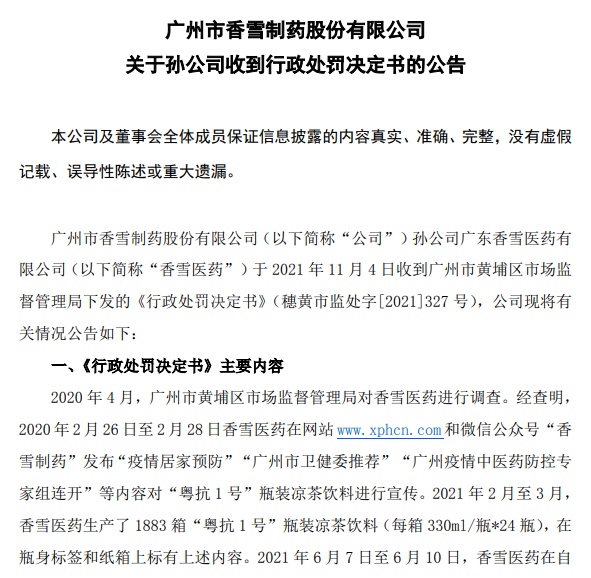 广州市香雪制药股份有限公司
关于孙公司收到行政处罚决定书的公告

本公司及董事会全体成员保证信息披露的内容真实、准确、完整，没有虚假记载、误导性陈述或重大遗漏。

广州市香雪制药股份有限公司（以下简称“公司”）孙公司广东香雪医药有限公司（以下简称“香雪医药”）于 2021 年 11 月 4 日收到广州市黄埔区市场监督管理局下发的《行政处罚决定书》（穗黄市监处字[2021]327 号），公司现将有关情况公告如下：

一、《行政处罚决定书》主要内容

2020 年 4 月，广州市黄埔区市场监督管理局对香雪医药进行调查。经查明，2020 年 2 月 26 日至 2 月 28 日香雪医药在网站 www.xphcn.com 和微信公众号“香雪制药”发布“疫情居家预防”“广州市卫健委推荐”“广州疫情中医药防控专家组连开”等内容对“粤抗 1 号”瓶装凉茶饮料进行宣传。2021 年 2 月至 3 月，香雪医药生产了 1883 箱“粤抗 1 号”瓶装凉茶饮料（每箱 330ml/瓶*24 瓶），在瓶身标签和纸箱上标有上述内容。2021 年 6 月 7 日至 6 月 10 日，香雪医药在自